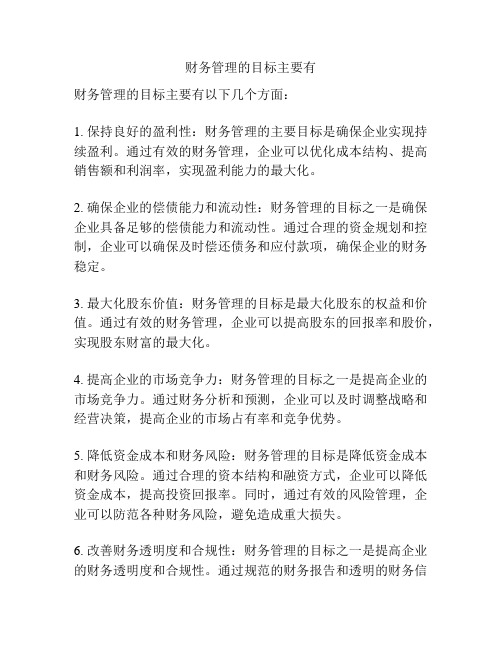 财务管理的目标主要有

财务管理的目标主要有以下几个方面：

1. 保持良好的盈利性：财务管理的主要目标是确保企业实现持续盈利。通过有效的财务管理，企业可以优化成本结构、提高销售额和利润率，实现盈利能力的最大化。

2. 确保企业的偿债能力和流动性：财务管理的目标之一是确保企业具备足够的偿债能力和流动性。通过合理的资金规划和控制，企业可以确保及时偿还债务和应付款项，确保企业的财务稳定。

3. 最大化股东价值：财务管理的目标是最大化股东的权益和价值。通过有效的财务管理，企业可以提高股东的回报率和股价，实现股东财富的最大化。

4. 提高企业的市场竞争力：财务管理的目标之一是提高企业的市场竞争力。通过财务分析和预测，企业可以及时调整战略和经营决策，提高企业的市场占有率和竞争优势。

5. 降低资金成本和财务风险：财务管理的目标是降低资金成本和财务风险。通过合理的资本结构和融资方式，企业可以降低资金成本，提高投资回报率。同时，通过有效的风险管理，企业可以防范各种财务风险，避免造成重大损失。

6. 改善财务透明度和合规性：财务管理的目标之一是提高企业的财务透明度和合规性。通过规范的财务报告和透明的财务信